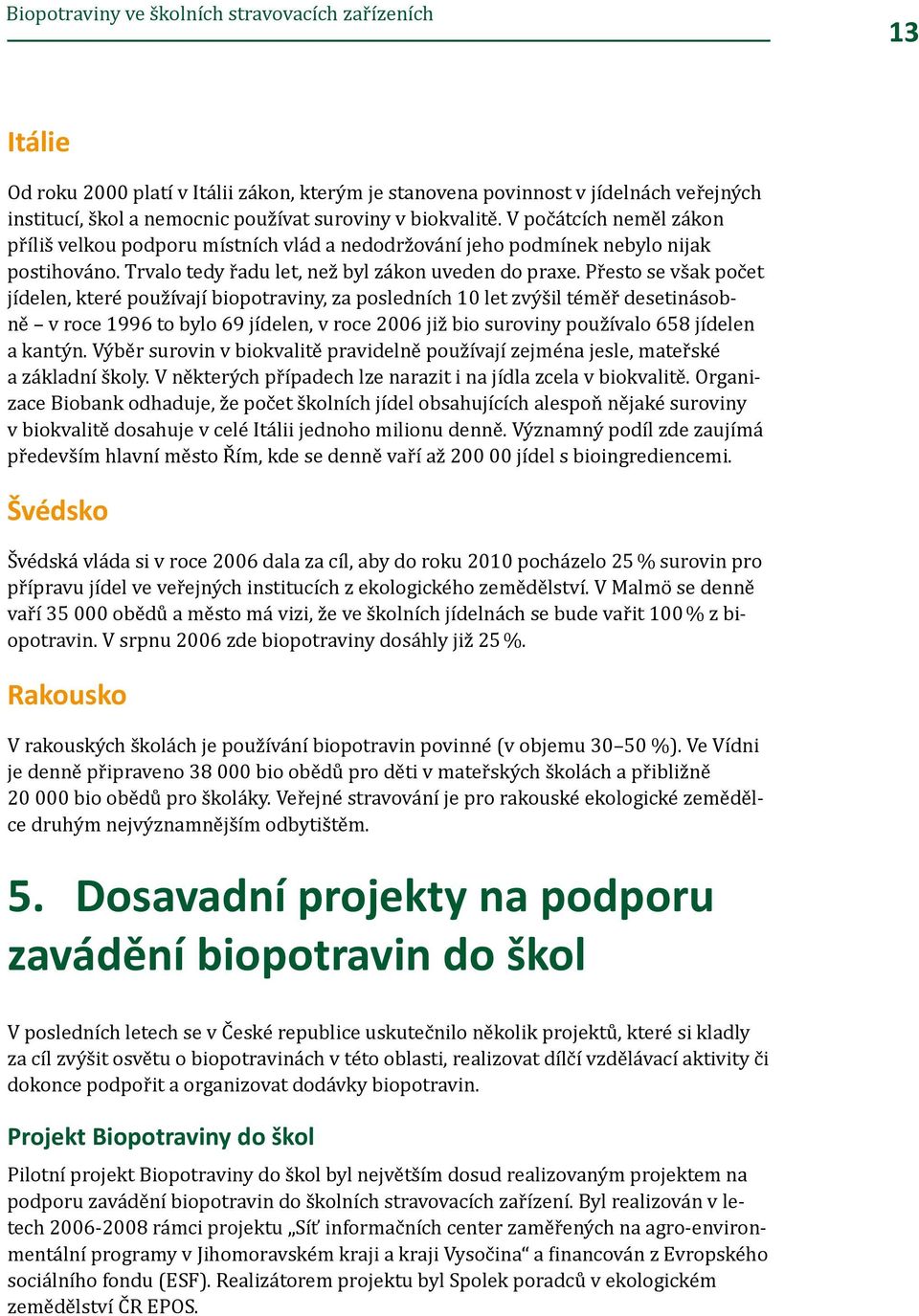 Biopotraviny ve školních stravovacích zařízeních

13

Itálie

Od roku 2000 platí v Itálii zákon, kterým je stanovena povinnost v jídelnách veřejných institucí, škol a nemocnic používat suroviny v biokvalitě. V počátcích neměl zákon příliš velkou podporu místních vlád a nedodržování jeho podmínek nebylo nijak postihováno. Trvalo tedy řadu let, než byl zákon uveden do praxe. Přesto se však počet jídelen, které používají biopotraviny, za posledních 10 let zvýšil téměř desetinásobně – v roce 1996 to bylo 69 jídelen, v roce 2006 již bio suroviny používalo 658 jídelen a kantýn. Výběr surovin v biokvalitě pravidelně používají zejména jesle, mateřské a základní školy. V některých případech lze narazit i na jídla zcela v biokvalitě. Organizace Biobank odhaduje, že počet školních jídel obsahujících alespoň nějaké suroviny v biokvalitě dosahuje v celé Itálii jednoho milionu denně. Významný podíl zde zaujímá především hlavní město Řím, kde se denně vaří až 200 00 jídel s bioingrediencemi.

Švédsko

Švédská vláda si v roce 2006 dala za cíl, aby do roku 2010 pocházelo 25 % surovin pro přípravu jídel ve veřejných institucích z ekologického zemědělství. V Malmö se denně vaří 35 000 obědů a město má vizi, že ve školních jídelnách se bude vařit 100 % z biopotravin. V srpnu 2006 zde biopotraviny dosáhly již 25 %.

Rakousko

V rakouských školách je používání biopotravin povinné (v objemu 30–50 %). Ve Vídni je denně připraveno 38 000 bio obědů pro děti v mateřských školách a přibližně 20 000 bio obědů pro školáky. Veřejné stravování je pro rakouské ekologické zemědělce druhým nejvýznamnějším odbytištěm.

5. Dosavadní projekty na podporu zavádění biopotravin do škol

V posledních letech se v České republice uskutečnilo několik projektů, které si kladly za cíl zvýšit osvětu o biopotravinách v této oblasti, realizovat dílčí vzdělávací aktivity či dokonce podpořit a organizovat dodávky biopotravin.

Projekt Biopotraviny do škol

Pilotní projekt Biopotraviny do škol byl největším dosud realizovaným projektem na podporu zavádění biopotravin do školních stravovacích zařízení. Byl realizován v letech 2006-2008 rámci projektu „Síť informačních center zaměřených na agro-environmentální programy v Jihomoravském kraji a kraji Vysočina“ a financován z Evropského sociálního fondu (ESF). Realizátorem projektu byl Spolek poradců v ekologickém zemědělství ČR EPOS.